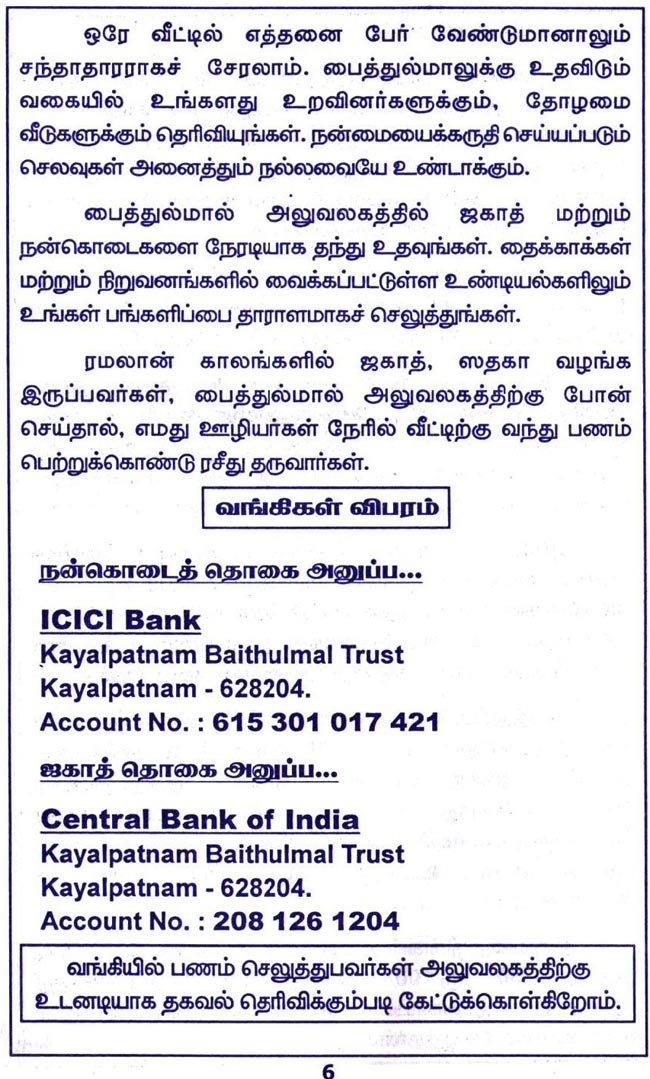 ஒரே வீட்டில் எத்தனை பேர் வேண்டுமானாலும் சந்தாதாரராகச் சேரலாம். பைத்துல்மாலுக்கு உதவிடும் வகையில் உங்களது உறவினர்களுக்கும், தோழமை வீடுகளுக்கும் தெரிவியுங்கள். நன்மையைக்கருதி செய்யப்படும் செலவுகள் அனைத்தும் நல்லவையே உண்டாக்கும்.

பைத்துல்மால் அலுவலகத்தில் ஜகாத் மற்றும் நன்கொடைகளை நேரடியாக தந்து உதவுங்கள். தைக்காக்கள் மற்றும் நிறுவனங்களில் வைக்கப்பட்டுள்ள உண்டியல்களிலும் உங்கள் பங்களிப்பை தாராளமாகச் செலுத்துங்கள்.

ரமலான் காலங்களில் ஜகாத், ஸதகா வழங்க இருப்பவர்கள், பைத்துல்மால் அலுவலகத்திற்கு போன் செய்தால், எமது ஊழியர்கள் நேரில் வீட்டிற்கு வந்து பணம் பெற்றுக்கொண்டு ரசீது தருவார்கள்.

வங்கிகள் விபரம்

நன்கொடைத் தொகை அனுப்ப...

ICICI Bank
Kayalpatnam Baithulmal Trust
Kayalpatnam - 628204.
Account No. : 615 301 017 421

ஜகாத் தொகை அனுப்ப...

Central Bank of India
Kayalpatnam Baithulmal Trust
Kayalpatnam - 628204.
Account No. : 208 126 1204

வங்கியில் பணம் செலுத்துபவர்கள் அலுவலகத்திற்கு உடனடியாக தகவல் தெரிவிக்கும்படி கேட்டுக்கொள்கிறோம்.

6